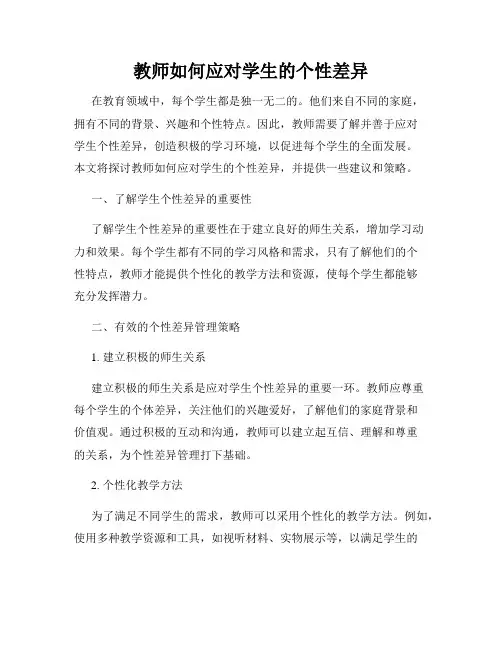 教师如何应对学生的个性差异

在教育领域中，每个学生都是独一无二的。他们来自不同的家庭，拥有不同的背景、兴趣和个性特点。因此，教师需要了解并善于应对学生个性差异，创造积极的学习环境，以促进每个学生的全面发展。本文将探讨教师如何应对学生的个性差异，并提供一些建议和策略。

一、了解学生个性差异的重要性

了解学生个性差异的重要性在于建立良好的师生关系，增加学习动力和效果。每个学生都有不同的学习风格和需求，只有了解他们的个性特点，教师才能提供个性化的教学方法和资源，使每个学生都能够充分发挥潜力。

二、有效的个性差异管理策略

1. 建立积极的师生关系

建立积极的师生关系是应对学生个性差异的重要一环。教师应尊重每个学生的个体差异，关注他们的兴趣爱好，了解他们的家庭背景和价值观。通过积极的互动和沟通，教师可以建立起互信、理解和尊重的关系，为个性差异管理打下基础。

2. 个性化教学方法

为了满足不同学生的需求，教师可以采用个性化的教学方法。例如，使用多种教学资源和工具，如视听材料、实物展示等，以满足学生的